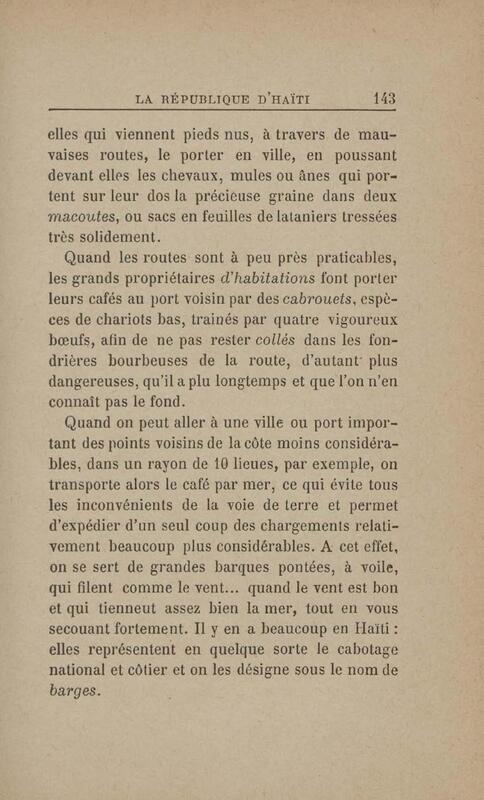 LA RÉPUBLIQUE D'HAÏTI 143

elles qui viennent pieds nus, à travers de mauvaises routes, le porter en ville, en poussant devant elles les chevaux, mules ou ânes qui portent sur leur dos la précieuse graine dans deux macoutes, ou sacs en feuilles de lataniers tressées très solidement.

Quand les routes sont à peu près praticables, les grands propriétaires d'habitations font porter leurs cafés au port voisin par des cabrouets, espèces de chariots bas, traînés par quatre vigoureux bœufs, afin de ne pas rester collés dans les fondrières bourbeuses de la route, d'autant plus dangereuses, qu'il a plu longtemps et que l'on n'en connaît pas le fond.

Quand on peut aller à une ville ou port important des points voisins de la côte moins considérables, dans un rayon de 10 lieues, par exemple, on transporte alors le café par mer, ce qui évite tous les inconvénients de la voie de terre et permet d'expédier d'un seul coup des chargements relativement beaucoup plus considérables. A cet effet, on se sert de grandes barques pontées, à voile, qui filent comme le vent... quand le vent est bon et qui tienneut assez bien la mer, tout en vous secouant fortement. Il y en a beaucoup en Haïti : elles représentent en quelque sorte le cabotage national et côtier et on les désigne sous le nom de barges.